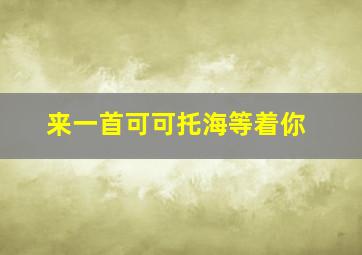 来一首可可托海等着你